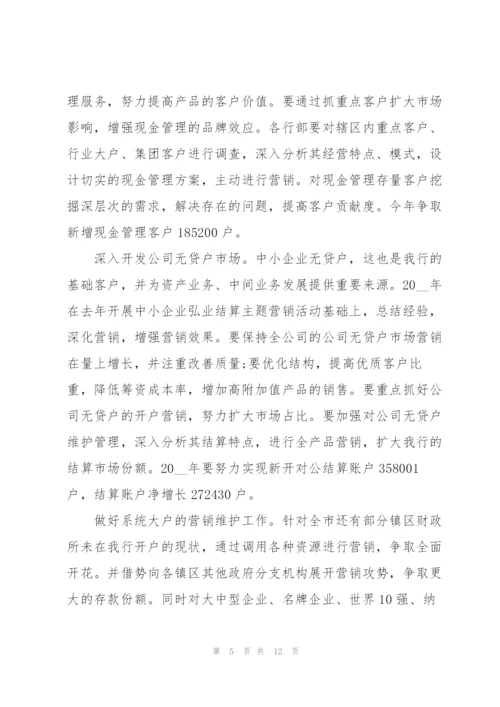 理服务，努力提高产品的客户价值。要通过抓重点客户扩大市场影响，增强现金管理的品牌效应。各行部要对辖区内重点客户、行业大户、集团客户进行调查，深入分析其经营特点、模式，设计切实的现金管理方案，主动进行营销。对现金管理存量客户挖掘深层次的需求，解决存在的问题，提高客户贡献度。今年争取新增现金管理客户 185200 户。

深入开发公司无贷户市场。中小企业无贷户，这也是我行的基础客户，并为资产业务、中间业务发展提供重要来源。20__年在去年开展中小企业弘业结算主题营销活动基础上，总结经验，深化营销，增强营销效果。要保持全公司的公司无贷户市场营销在量上增长，并注重改善质量;要优化结构，提高优质客户比重，降低筹资成本率，增加高附加值产品的销售。要重点抓好公司无贷户的开户营销，努力扩大市场占比。要加强对公司无贷户维护管理，深入分析其结算特点，进行全产品营销，扩大我行的结算市场份额。20__年要努力实现新开对公结算账户 358001 户，结算账户净增长 272430 户。

做好系统大户的营销维护工作。针对全市还有部分镇区财政所未在我行开户的现状，通过调用各种资源进行营销，争取全面开花。并借势向各镇区其他政府分支机构展开营销攻势，争取更大的存款份额。同时对大中型企业、名牌企业、世界 10 强、纳

第 5 页 共 12 页